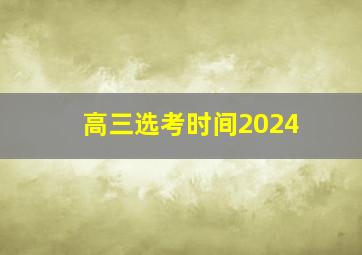 高三选考时间2024